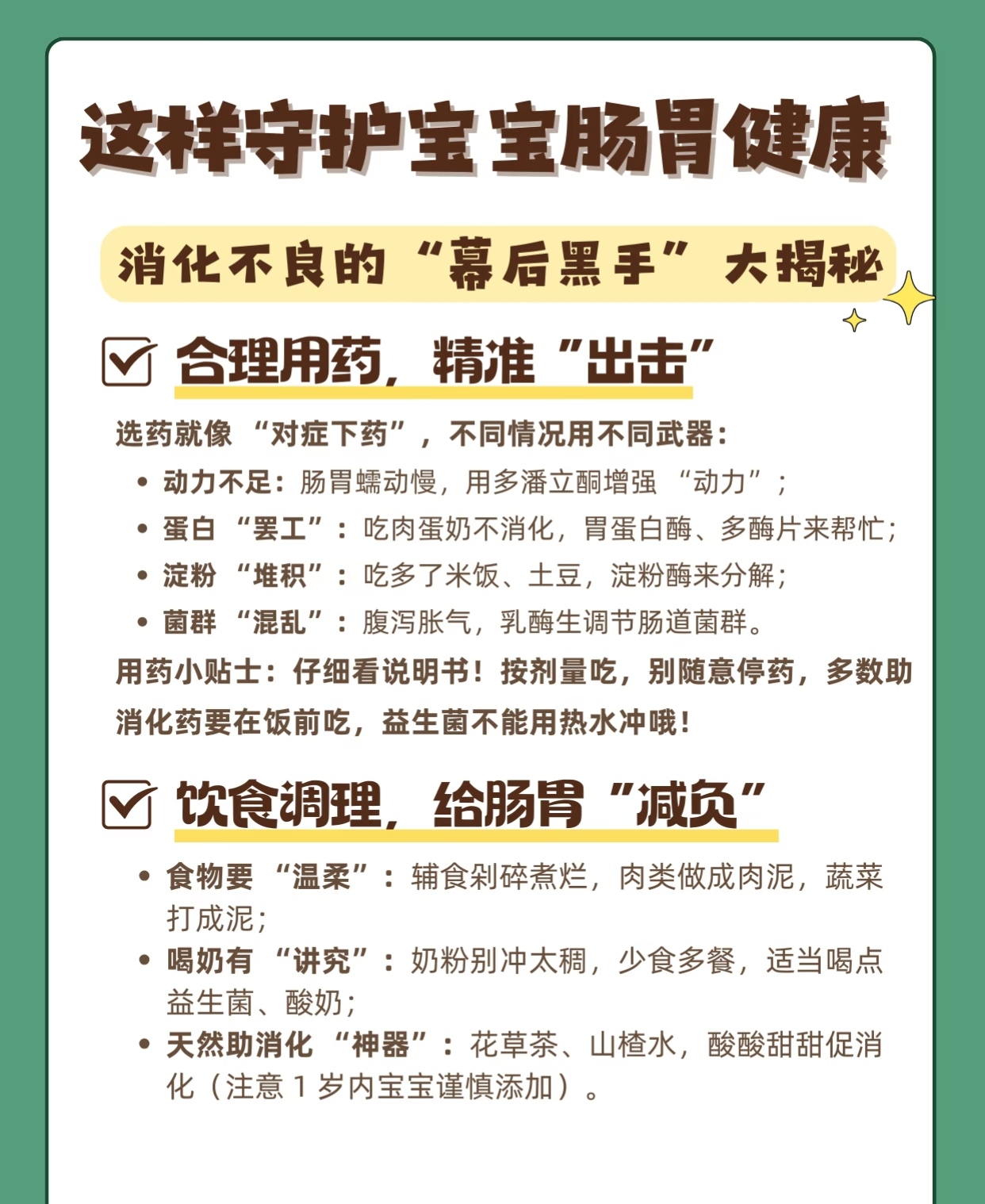 这样守护宝宝肠胃健康

消化不良的“幕后黑手”大揭秘

☑ 合理用药，精准“出击”

选药就像“对症下药”，不同情况用不同武器：

• 动力不足：肠胃蠕动慢，用多潘立酮增强“动力”；
• 蛋白“罢工”：吃肉蛋奶不消化，胃蛋白酶、多酶片来帮忙；
• 淀粉“堆积”：吃多了米饭、土豆，淀粉酶来分解；
• 菌群“混乱”：腹泻胀气，乳酶生调节肠道菌群。

用药小贴士：仔细看说明书！按剂量吃，别随意停药，多数助消化药要在饭前吃，益生菌不能用热水冲哦！

☑ 饮食调理，给肠胃“减负”

• 食物要“温柔”：辅食剁碎煮烂，肉类做成肉泥，蔬菜打成泥；
• 喝奶有“讲究”：奶粉别冲太稠，少食多餐，适当喝点益生菌、酸奶；
• 天然助消化“神器”：花草茶、山楂水，酸酸甜甜促消化（注意1岁内宝宝谨慎添加）。